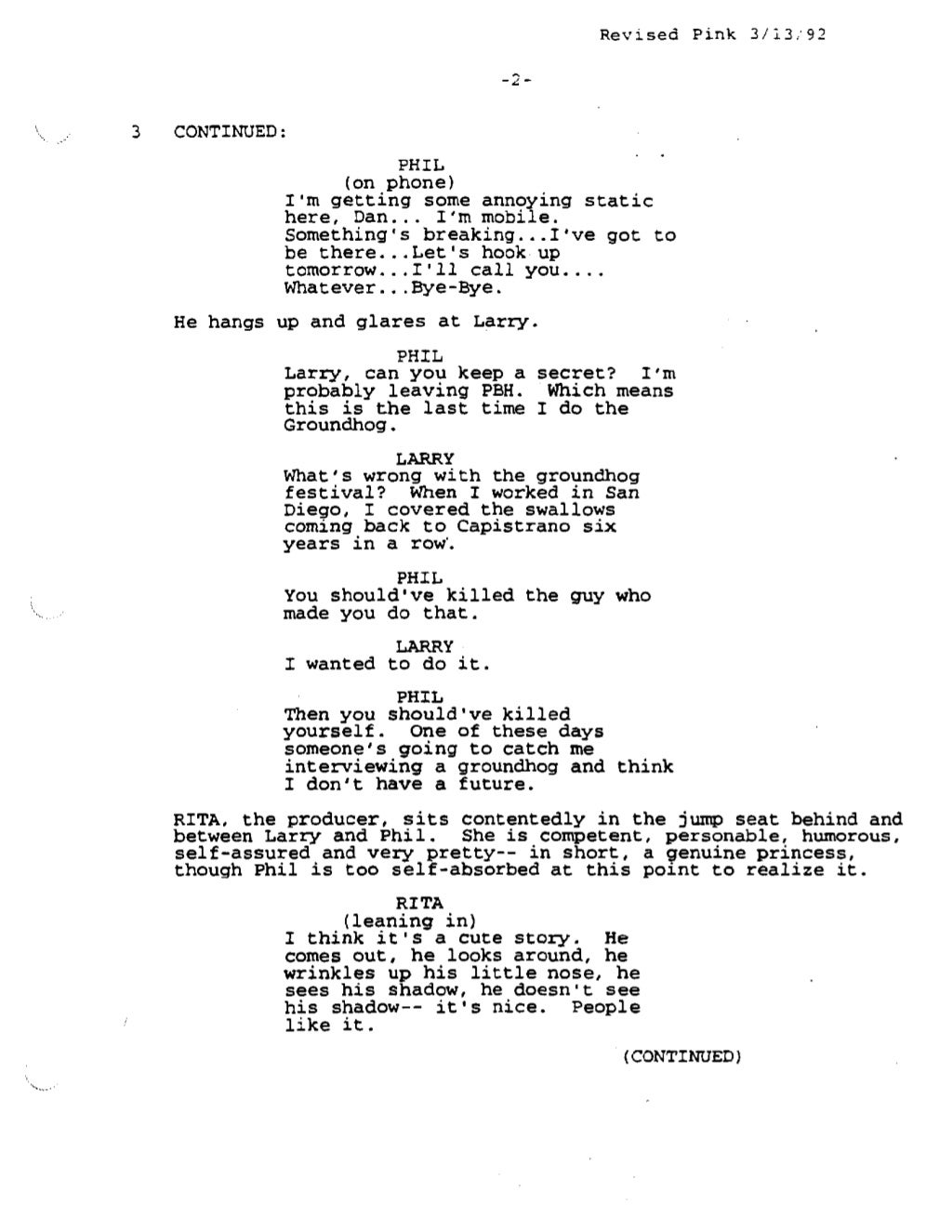 Revised Pink 3/13/92

-2-

3 CONTINUED:

PHIL
(on phone)
I'm getting some annoying static here, Dan... I'm mobile. Something's breaking...I've got to be there...Let's hook up tomorrow...I'll call you.... Whatever...Bye-Bye.

He hangs up and glares at Larry.

PHIL
Larry, can you keep a secret? I'm probably leaving PBH. Which means this is the last time I do the Groundhog.

LARRY
What's wrong with the groundhog festival? When I worked in San Diego, I covered the swallows coming back to Capistrano six years in a row.

PHIL
You should've killed the guy who made you do that.

LARRY
I wanted to do it.

PHIL
Then you should've killed yourself. One of these days someone's going to catch me interviewing a groundhog and think I don't have a future.

RITA, the producer, sits contentedly in the jump seat behind and between Larry and Phil. She is competent, personable, humorous, self-assured and very pretty-- in short, a genuine princess, though Phil is too self-absorbed at this point to realize it.

RITA
(leaning in)
I think it's a cute story. He comes out, he looks around, he wrinkles up his little nose, he sees his shadow, he doesn't see his shadow-- it's nice. People like it.

(CONTINUED)